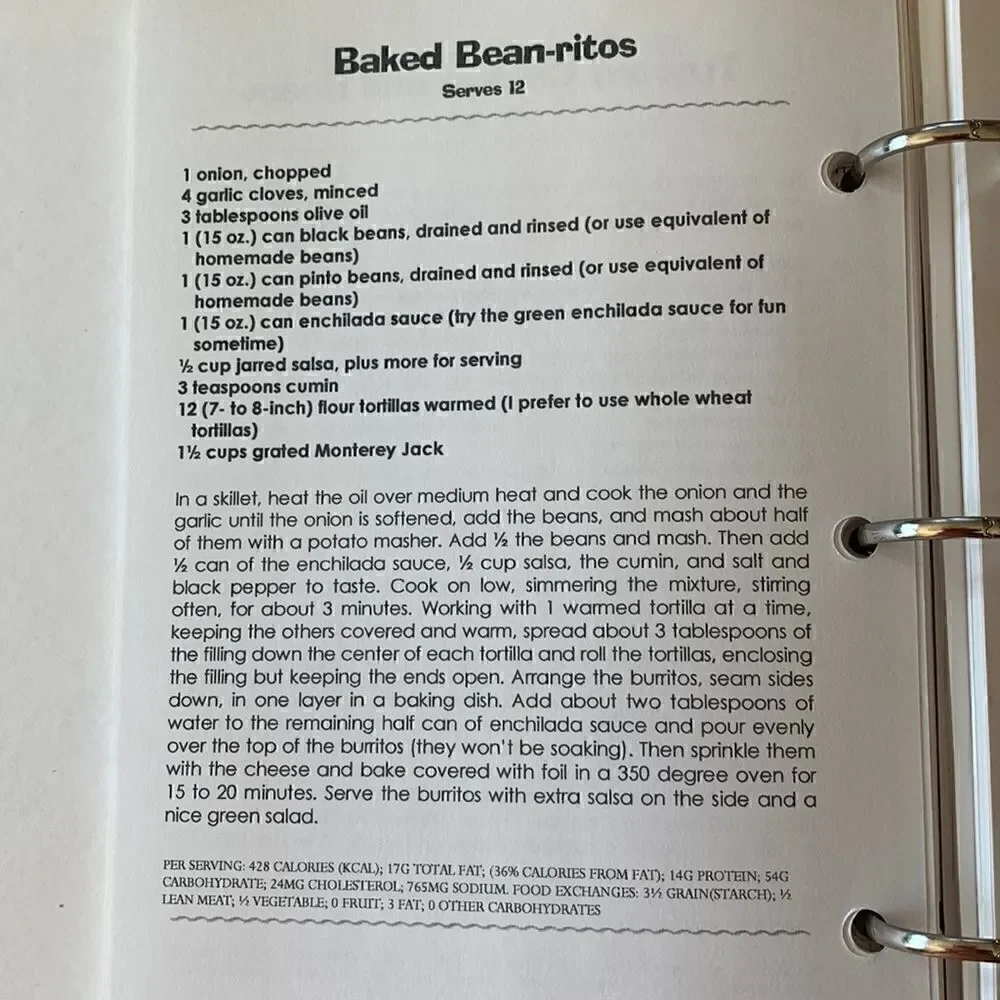 Baked Bean-ritos

Serves 12

1 onion, chopped
4 garlic cloves, minced
3 tablespoons olive oil
1 (15 oz.) can black beans, drained and rinsed (or use equivalent of homemade beans)
1 (15 oz.) can pinto beans, drained and rinsed (or use equivalent of homemade beans)
1 (15 oz.) can enchilada sauce (try the green enchilada sauce for fun sometime)
½ cup jarred salsa, plus more for serving
3 teaspoons cumin
12 (7- to 8-inch) flour tortillas warmed (I prefer to use whole wheat tortillas)
1½ cups grated Monterey Jack

In a skillet, heat the oil over medium heat and cook the onion and the garlic until the onion is softened, add the beans, and mash about half of them with a potato masher. Add ½ the beans and mash. Then add ½ can of the enchilada sauce, ½ cup salsa, the cumin, and salt and black pepper to taste. Cook on low, simmering the mixture, stirring often, for about 3 minutes. Working with 1 warmed tortilla at a time, keeping the others covered and warm, spread about 3 tablespoons of the filling down the center of each tortilla and roll the tortillas, enclosing the filling but keeping the ends open. Arrange the burritos, seam sides down, in one layer in a baking dish. Add about two tablespoons of water to the remaining half can of enchilada sauce and pour evenly over the top of the burritos (they won't be soaking). Then sprinkle them with the cheese and bake covered with foil in a 350 degree oven for 15 to 20 minutes. Serve the burritos with extra salsa on the side and a nice green salad.

PER SERVING: 428 CALORIES (KCAL); 17G TOTAL FAT; (36% CALORIES FROM FAT); 14G PROTEIN; 54G CARBOHYDRATE; 24MG CHOLESTEROL; 765MG SODIUM. FOOD EXCHANGES: 3½ GRAIN(STARCH); ½ LEAN MEAT; ½ VEGETABLE; 0 FRUIT; 3 FAT; 0 OTHER CARBOHYDRATES